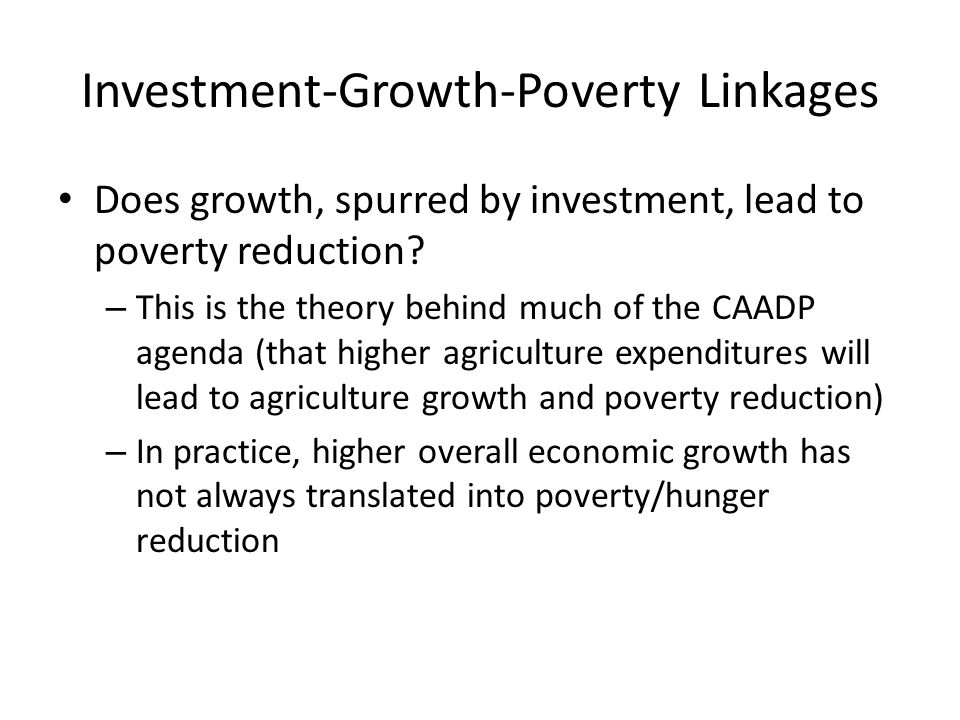 Investment-Growth-Poverty Linkages

• Does growth, spurred by investment, lead to poverty reduction?

– This is the theory behind much of the CAADP agenda (that higher agriculture expenditures will lead to agriculture growth and poverty reduction)

– In practice, higher overall economic growth has not always translated into poverty/hunger reduction